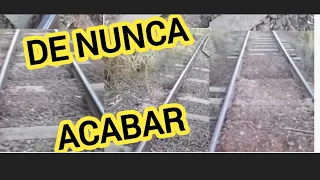 DE NUNCA
ACABAR